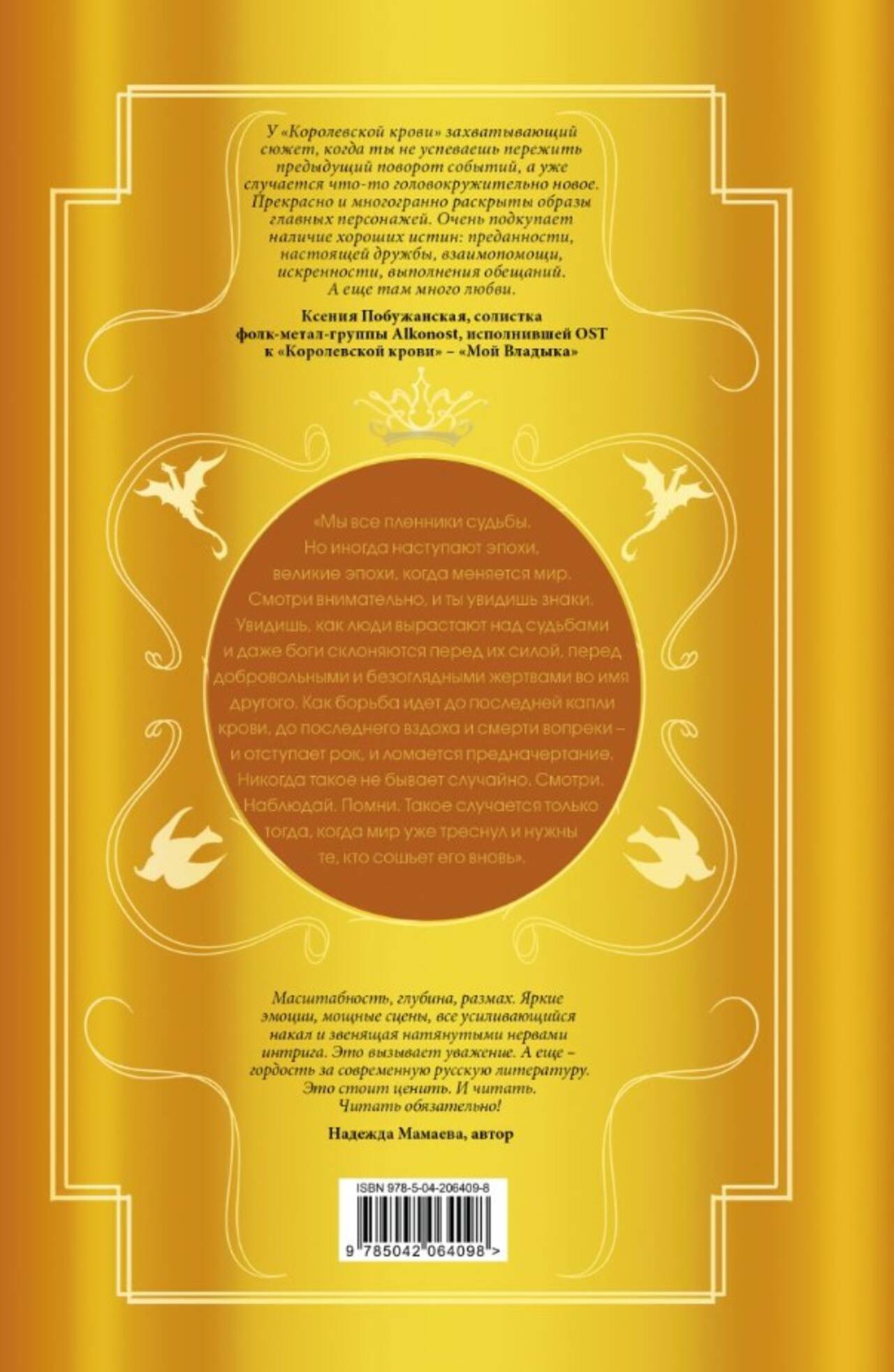 У «Королевской крови» захватывающий сюжет, когда ты не успеваешь пережить предыдущий поворот событий, а уже случается что-то головокружительно новое. Прекрасно и многогранно раскрыты образы главных персонажей. Очень подкупает наличие хороших истин: преданности, настоящей дружбы, взаимопомощи, искренности, выполнения обещаний. А еще там много любви.

Ксения Побужанская, солистка фолк-метал-группы Alkonost, исполнившей OST к «Королевской крови» – «Мой Владыка»

«Мы все пленники судьбы. Но иногда наступают эпохи, великие эпохи, когда меняется мир. Смотри внимательно, и ты увидишь знаки. Увидишь, как люди вырастают над судьбами и даже боги склоняются перед их силой, перед добровольными и безоглядными жертвами во имя другого. Как борьба идет до последней капли крови, до последнего вздоха и смерти вопреки – и отступает рок, и ломается предначертание. Никогда такое не бывает случайно. Смотри. Наблюдай. Помни. Такое случается только тогда, когда мир уже треснул и нужны те, кто сошьет его вновь».

Масштабность, глубина, размах. Яркие эмоции, мощные сцены, все усиливающийся накал и звенящая натянутыми нервами интрига. Это вызывает уважение. А еще – гордость за современную русскую литературу. Это стоит ценить. И читать. Читать обязательно!

Надежда Мамаева, автор

ISBN 978-5-04-206409-8

9 785042 064098 >